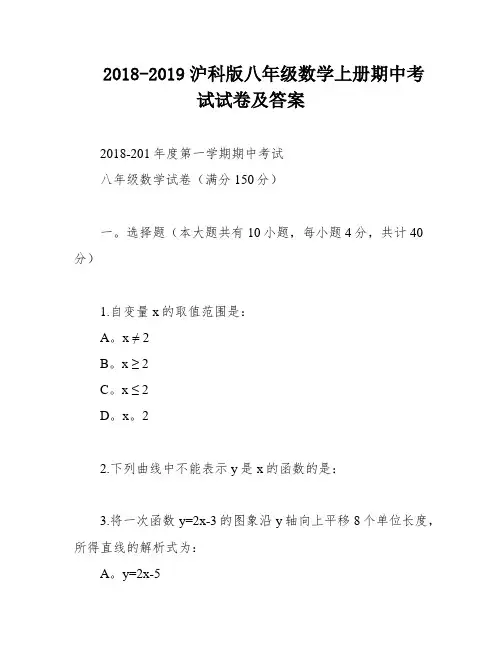 2018-2019 沪科版八年级数学上册期中考试试卷及答案

2018-201 年度第一学期期中考试
八年级数学试卷（满分 150 分）

一。选择题（本大题共有 10 小题，每小题 4 分，共计 40 分）

1.自变量 x 的取值范围是：
A。$x \neq 2$
B。$x \geq 2$
C。$x \leq 2$
D。x。2

2.下列曲线中不能表示 y 是 x 的函数的是：

3.将一次函数 y=2x-3 的图象沿 y 轴向上平移 8 个单位长度，所得直线的解析式为：
A。y=2x-5